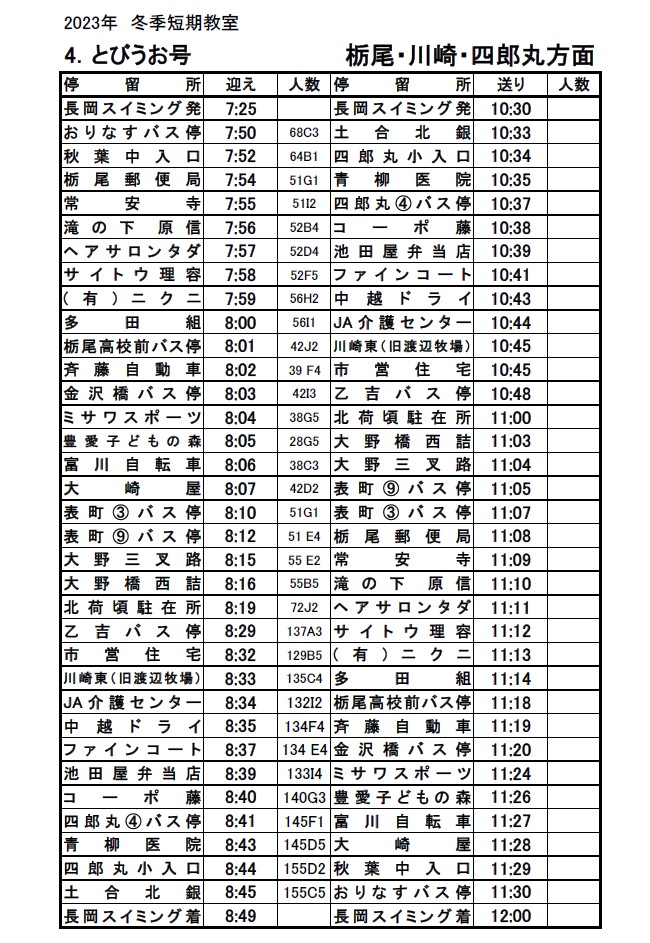 2023年 冬季短期教室

4. とびうお号　　栃尾・川崎・四郎丸方面

| 停留所 | 迎え | 人数 | 停留所 | 送り | 人数 |
|---|---|---|---|---|---|
| 長岡スイミング発 | 7:25 | | 長岡スイミング発 | 10:30 | |
| おりなすバス停 | 7:50 | 68C3 | 土合北銀 | 10:33 | |
| 秋葉中入口 | 7:52 | 64B1 | 四郎丸小入口 | 10:34 | |
| 栃尾郵便局 | 7:54 | 51G1 | 青柳医院 | 10:35 | |
| 常安寺 | 7:55 | 51I2 | 四郎丸④バス停 | 10:37 | |
| 滝の下原信 | 7:56 | 52B4 | コーポ藤 | 10:38 | |
| ヘアサロンタダ | 7:57 | 52D4 | 池田屋弁当店 | 10:39 | |
| サイトウ理容 | 7:58 | 52F5 | ファインコート | 10:41 | |
| (有)ニクニ | 7:59 | 56H2 | 中越ドライ | 10:43 | |
| 多田組 | 8:00 | 56I1 | JA介護センター | 10:44 | |
| 栃尾高校前バス停 | 8:01 | 42J2 | 川崎東(旧渡辺牧場) | 10:45 | |
| 斉藤自動車 | 8:02 | 39 F4 | 市営住宅 | 10:45 | |
| 金沢橋バス停 | 8:03 | 42I3 | 乙吉バス停 | 10:48 | |
| ミサワスポーツ | 8:04 | 38G5 | 北荷頃駐在所 | 11:00 | |
| 豊愛子どもの森 | 8:05 | 28G5 | 大野橋西詰 | 11:03 | |
| 富川自転車 | 8:06 | 38C3 | 大野三叉路 | 11:04 | |
| 大崎屋 | 8:07 | 42D2 | 表町⑨バス停 | 11:05 | |
| 表町③バス停 | 8:10 | 51G1 | 表町③バス停 | 11:07 | |
| 表町⑨バス停 | 8:12 | 51 E4 | 栃尾郵便局 | 11:08 | |
| 大野三叉路 | 8:15 | 55 E2 | 常安寺 | 11:09 | |
| 大野橋西詰 | 8:16 | 55B5 | 滝の下原信 | 11:10 | |
| 北荷頃駐在所 | 8:19 | 72J2 | ヘアサロンタダ | 11:11 | |
| 乙吉バス停 | 8:29 | 137A3 | サイトウ理容 | 11:12 | |
| 市営住宅 | 8:32 | 129B5 | (有)ニクニ | 11:13 | |
| 川崎東(旧渡辺牧場) | 8:33 | 135C4 | 多田組 | 11:14 | |
| JA介護センター | 8:34 | 132I2 | 栃尾高校前バス停 | 11:18 | |
| 中越ドライ | 8:35 | 134F4 | 斉藤自動車 | 11:19 | |
| ファインコート | 8:37 | 134 E4 | 金沢橋バス停 | 11:20 | |
| 池田屋弁当店 | 8:39 | 133I4 | ミサワスポーツ | 11:24 | |
| コーポ藤 | 8:40 | 140G3 | 豊愛子どもの森 | 11:26 | |
| 四郎丸④バス停 | 8:41 | 145F1 | 富川自転車 | 11:27 | |
| 青柳医院 | 8:43 | 145D5 | 大崎屋 | 11:28 | |
| 四郎丸小入口 | 8:44 | 155D2 | 秋葉中入口 | 11:29 | |
| 土合北銀 | 8:45 | 155C5 | おりなすバス停 | 11:30 | |
| 長岡スイミング着 | 8:49 | | 長岡スイミング着 | 12:00 | |